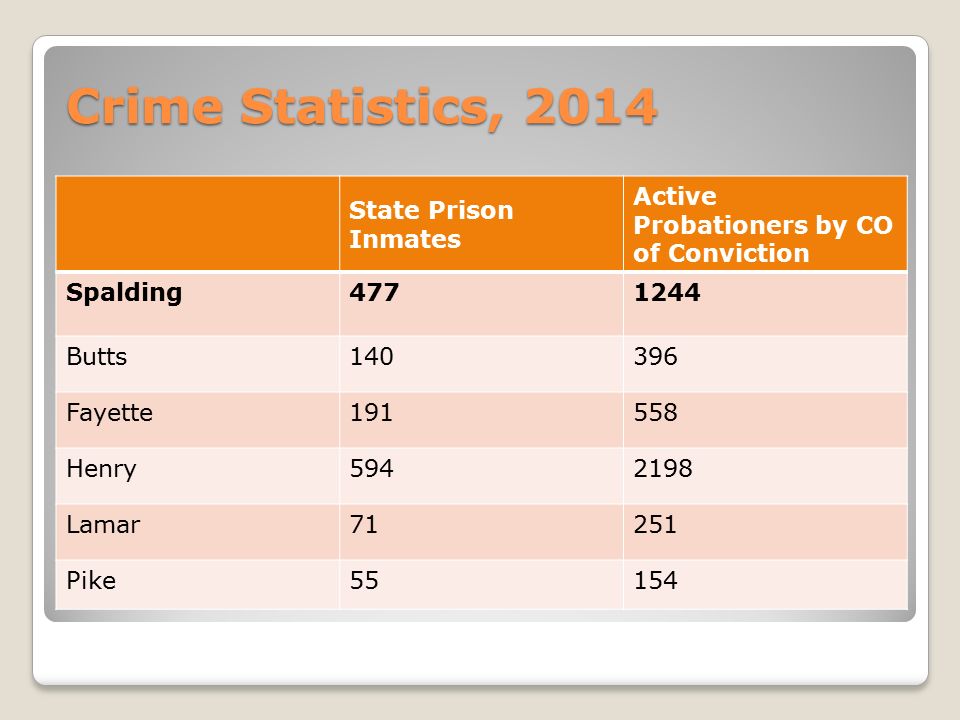 Crime Statistics, 2014

| | State Prison Inmates | Active Probationers by CO of Conviction |
|---|---|---|
| **Spalding** | **477** | **1244** |
| Butts | 140 | 396 |
| Fayette | 191 | 558 |
| Henry | 594 | 2198 |
| Lamar | 71 | 251 |
| Pike | 55 | 154 |